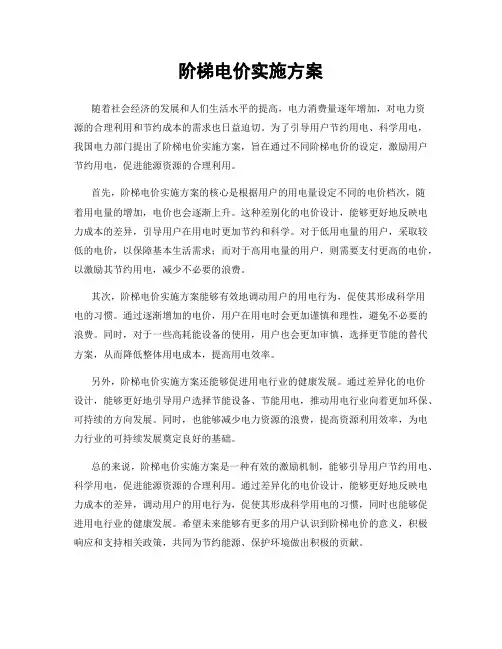 阶梯电价实施方案

随着社会经济的发展和人们生活水平的提高，电力消费量逐年增加，对电力资源的合理利用和节约成本的需求也日益迫切。为了引导用户节约用电、科学用电，我国电力部门提出了阶梯电价实施方案，旨在通过不同阶梯电价的设定，激励用户节约用电，促进能源资源的合理利用。

首先，阶梯电价实施方案的核心是根据用户的用电量设定不同的电价档次，随着用电量的增加，电价也会逐渐上升。这种差别化的电价设计，能够更好地反映电力成本的差异，引导用户在用电时更加节约和科学。对于低用电量的用户，采取较低的电价，以保障基本生活需求；而对于高用电量的用户，则需要支付更高的电价，以激励其节约用电，减少不必要的浪费。

其次，阶梯电价实施方案能够有效地调动用户的用电行为，促使其形成科学用电的习惯。通过逐渐增加的电价，用户在用电时会更加谨慎和理性，避免不必要的浪费。同时，对于一些高耗能设备的使用，用户也会更加审慎，选择更节能的替代方案，从而降低整体用电成本，提高用电效率。

另外，阶梯电价实施方案还能够促进用电行业的健康发展。通过差异化的电价设计，能够更好地引导用户选择节能设备、节能用电，推动用电行业向着更加环保、可持续的方向发展。同时，也能够减少电力资源的浪费，提高资源利用效率，为电力行业的可持续发展奠定良好的基础。

总的来说，阶梯电价实施方案是一种有效的激励机制，能够引导用户节约用电、科学用电，促进能源资源的合理利用。通过差异化的电价设计，能够更好地反映电力成本的差异，调动用户的用电行为，促使其形成科学用电的习惯，同时也能够促进用电行业的健康发展。希望未来能够有更多的用户认识到阶梯电价的意义，积极响应和支持相关政策，共同为节约能源、保护环境做出积极的贡献。